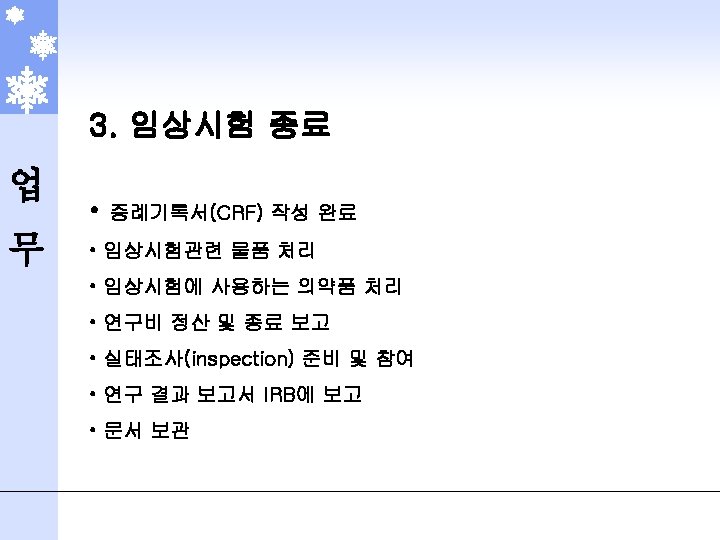 업
무

3. 임상시험 종료

• 증례기록서(CRF) 작성 완료

• 임상시험관련 물품 처리

• 임상시험에 사용하는 의약품 처리

• 연구비 정산 및 종료 보고

• 실태조사(inspection) 준비 및 참여

• 연구 결과 보고서 IRB에 보고

• 문서 보관